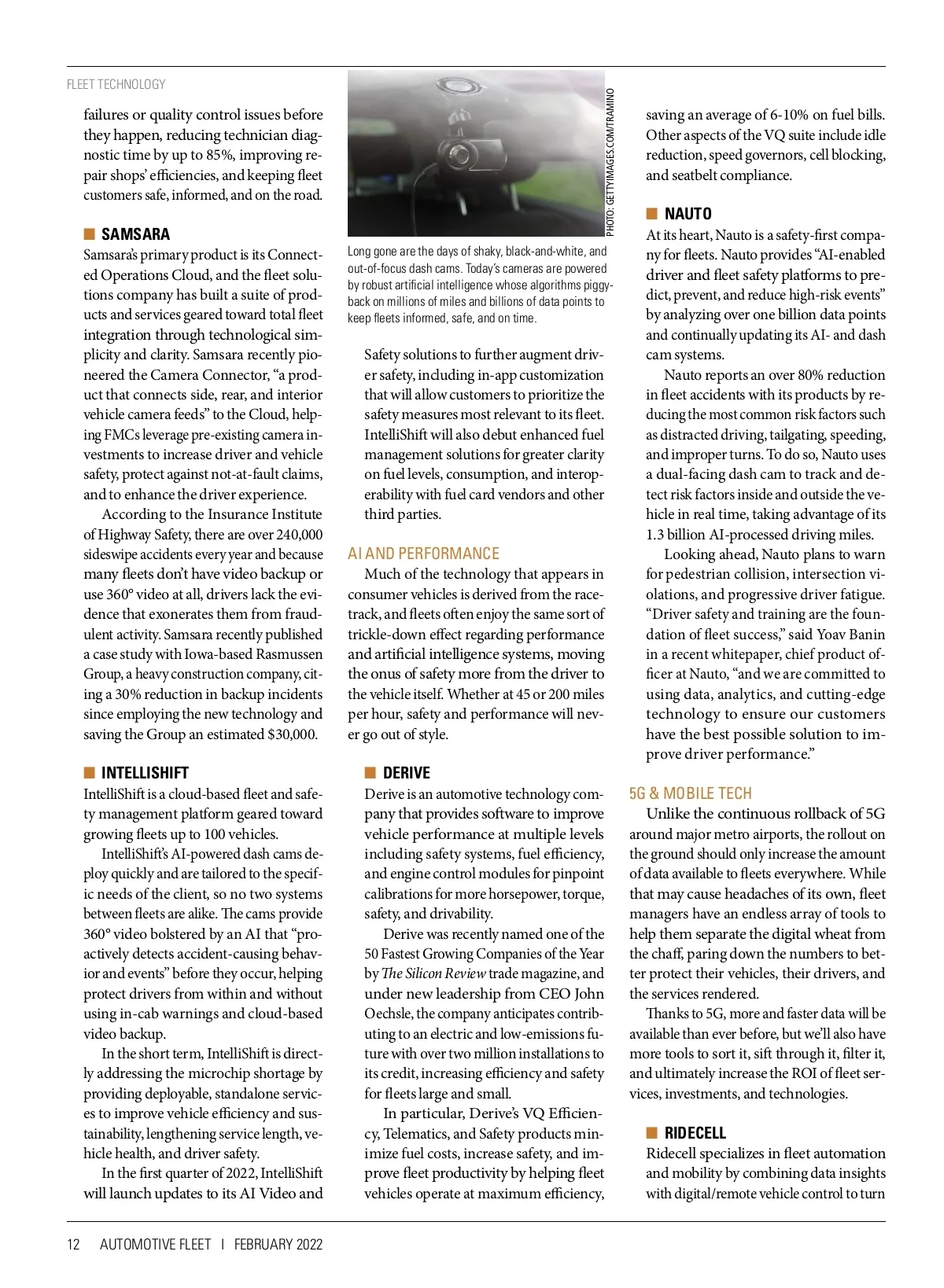 FLEET TECHNOLOGY

failures or quality control issues before they happen, reducing technician diagnostic time by up to 85%, improving repair shops' efficiencies, and keeping fleet customers safe, informed, and on the road.

■ SAMSARA
Samsara's primary product is its Connected Operations Cloud, and the fleet solutions company has built a suite of products and services geared toward total fleet integration through technological simplicity and clarity. Samsara recently pioneered the Camera Connector, "a product that connects side, rear, and interior vehicle camera feeds" to the Cloud, helping FMCs leverage pre-existing camera investments to increase driver and vehicle safety, protect against not-at-fault claims, and to enhance the driver experience.

According to the Insurance Institute of Highway Safety, there are over 240,000 sideswipe accidents every year and because many fleets don't have video backup or use 360° video at all, drivers lack the evidence that exonerates them from fraudulent activity. Samsara recently published a case study with Iowa-based Rasmussen Group, a heavy construction company, citing a 30% reduction in backup incidents since employing the new technology and saving the Group an estimated $30,000.

■ INTELLISHIFT
IntelliShift is a cloud-based fleet and safety management platform geared toward growing fleets up to 100 vehicles.

IntelliShift's AI-powered dash cams deploy quickly and are tailored to the specific needs of the client, so no two systems between fleets are alike. The cams provide 360° video bolstered by an AI that "proactively detects accident-causing behavior and events" before they occur, helping protect drivers from within and without using in-cab warnings and cloud-based video backup.

In the short term, IntelliShift is directly addressing the microchip shortage by providing deployable, standalone services to improve vehicle efficiency and sustainability, lengthening service length, vehicle health, and driver safety.

In the first quarter of 2022, IntelliShift will launch updates to its AI Video and

PHOTO: GETTYIMAGES.COM/TRAMINO

Long gone are the days of shaky, black-and-white, and out-of-focus dash cams. Today's cameras are powered by robust artificial intelligence whose algorithms piggyback on millions of miles and billions of data points to keep fleets informed, safe, and on time.

Safety solutions to further augment driver safety, including in-app customization that will allow customers to prioritize the safety measures most relevant to its fleet. IntelliShift will also debut enhanced fuel management solutions for greater clarity on fuel levels, consumption, and interoperability with fuel card vendors and other third parties.

AI AND PERFORMANCE
Much of the technology that appears in consumer vehicles is derived from the racetrack, and fleets often enjoy the same sort of trickle-down effect regarding performance and artificial intelligence systems, moving the onus of safety more from the driver to the vehicle itself. Whether at 45 or 200 miles per hour, safety and performance will never go out of style.

■ DERIVE
Derive is an automotive technology company that provides software to improve vehicle performance at multiple levels including safety systems, fuel efficiency, and engine control modules for pinpoint calibrations for more horsepower, torque, safety, and drivability.

Derive was recently named one of the 50 Fastest Growing Companies of the Year by The Silicon Review trade magazine, and under new leadership from CEO John Oechsle, the company anticipates contributing to an electric and low-emissions future with over two million installations to its credit, increasing efficiency and safety for fleets large and small.

In particular, Derive's VQ Efficiency, Telematics, and Safety products minimize fuel costs, increase safety, and improve fleet productivity by helping fleet vehicles operate at maximum efficiency,

saving an average of 6-10% on fuel bills. Other aspects of the VQ suite include idle reduction, speed governors, cell blocking, and seatbelt compliance.

■ NAUTO
At its heart, Nauto is a safety-first company for fleets. Nauto provides "AI-enabled driver and fleet safety platforms to predict, prevent, and reduce high-risk events" by analyzing over one billion data points and continually updating its AI- and dash cam systems.

Nauto reports an over 80% reduction in fleet accidents with its products by reducing the most common risk factors such as distracted driving, tailgating, speeding, and improper turns. To do so, Nauto uses a dual-facing dash cam to track and detect risk factors inside and outside the vehicle in real time, taking advantage of its 1.3 billion AI-processed driving miles.

Looking ahead, Nauto plans to warn for pedestrian collision, intersection violations, and progressive driver fatigue. "Driver safety and training are the foundation of fleet success," said Yoav Banin in a recent whitepaper, chief product officer at Nauto, "and we are committed to using data, analytics, and cutting-edge technology to ensure our customers have the best possible solution to improve driver performance."

5G & MOBILE TECH
Unlike the continuous rollback of 5G around major metro airports, the rollout on the ground should only increase the amount of data available to fleets everywhere. While that may cause headaches of its own, fleet managers have an endless array of tools to help them separate the digital wheat from the chaff, paring down the numbers to better protect their vehicles, their drivers, and the services rendered.

Thanks to 5G, more and faster data will be available than ever before, but we'll also have more tools to sort it, sift through it, filter it, and ultimately increase the ROI of fleet services, investments, and technologies.

■ RIDECELL
Ridecell specializes in fleet automation and mobility by combining data insights with digital/remote vehicle control to turn

12 AUTOMOTIVE FLEET | FEBRUARY 2022